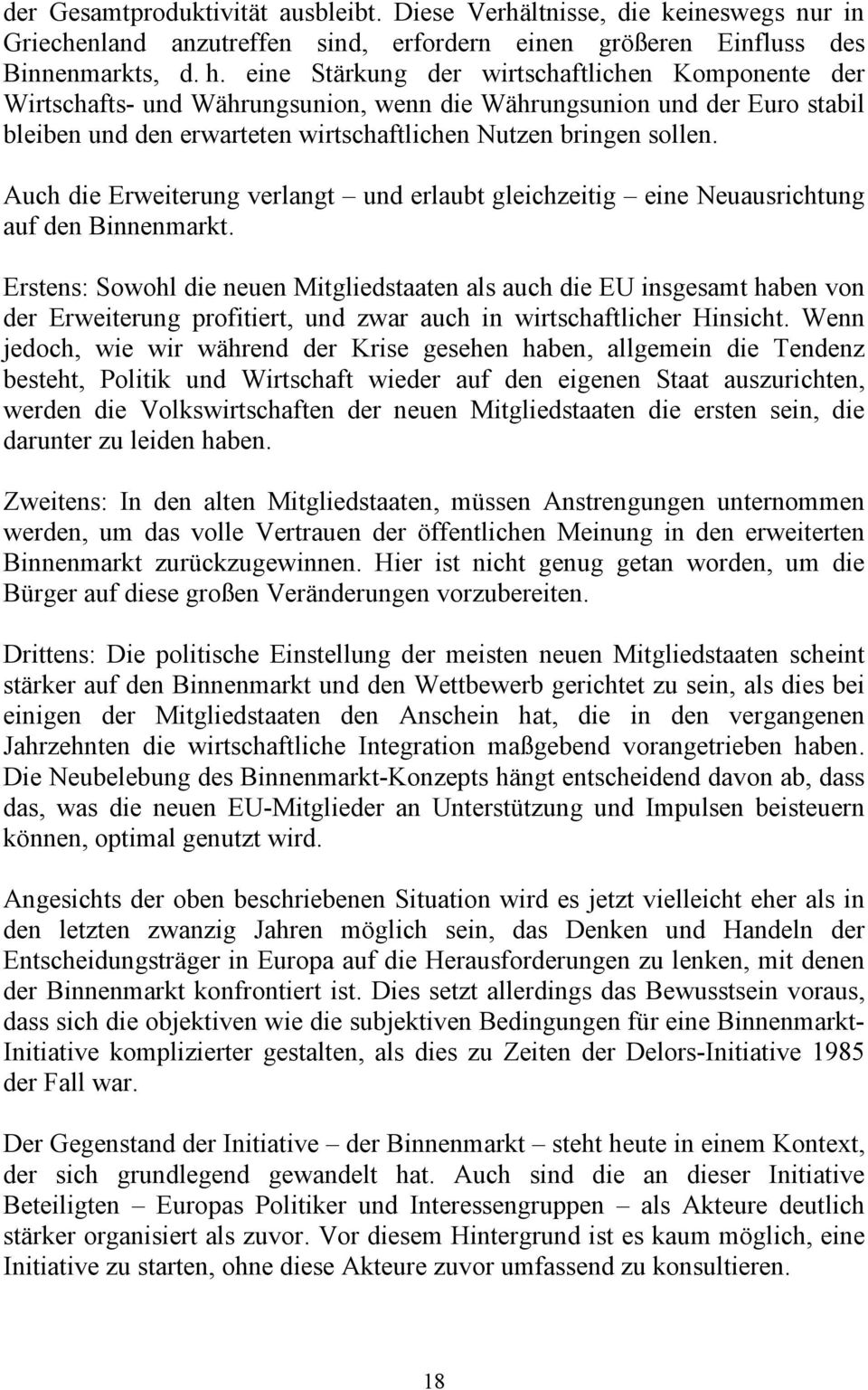 der Gesamtproduktivität ausbleibt. Diese Verhältnisse, die keineswegs nur in Griechenland anzutreffen sind, erfordern einen größeren Einfluss des Binnenmarkts, d. h. eine Stärkung der wirtschaftlichen Komponente der Wirtschafts- und Währungsunion, wenn die Währungsunion und der Euro stabil bleiben und den erwarteten wirtschaftlichen Nutzen bringen sollen.

Auch die Erweiterung verlangt – und erlaubt gleichzeitig – eine Neuausrichtung auf den Binnenmarkt.

Erstens: Sowohl die neuen Mitgliedstaaten als auch die EU insgesamt haben von der Erweiterung profitiert, und zwar auch in wirtschaftlicher Hinsicht. Wenn jedoch, wie wir während der Krise gesehen haben, allgemein die Tendenz besteht, Politik und Wirtschaft wieder auf den eigenen Staat auszurichten, werden die Volkswirtschaften der neuen Mitgliedstaaten die ersten sein, die darunter zu leiden haben.

Zweitens: In den alten Mitgliedstaaten, müssen Anstrengungen unternommen werden, um das volle Vertrauen der öffentlichen Meinung in den erweiterten Binnenmarkt zurückzugewinnen. Hier ist nicht genug getan worden, um die Bürger auf diese großen Veränderungen vorzubereiten.

Drittens: Die politische Einstellung der meisten neuen Mitgliedstaaten scheint stärker auf den Binnenmarkt und den Wettbewerb gerichtet zu sein, als dies bei einigen der Mitgliedstaaten den Anschein hat, die in den vergangenen Jahrzehnten die wirtschaftliche Integration maßgebend vorangetrieben haben. Die Neubelebung des Binnenmarkt-Konzepts hängt entscheidend davon ab, dass das, was die neuen EU-Mitglieder an Unterstützung und Impulsen beisteuern können, optimal genutzt wird.

Angesichts der oben beschriebenen Situation wird es jetzt vielleicht eher als in den letzten zwanzig Jahren möglich sein, das Denken und Handeln der Entscheidungsträger in Europa auf die Herausforderungen zu lenken, mit denen der Binnenmarkt konfrontiert ist. Dies setzt allerdings das Bewusstsein voraus, dass sich die objektiven wie die subjektiven Bedingungen für eine Binnenmarkt-Initiative komplizierter gestalten, als dies zu Zeiten der Delors-Initiative 1985 der Fall war.

Der Gegenstand der Initiative – der Binnenmarkt – steht heute in einem Kontext, der sich grundlegend gewandelt hat. Auch sind die an dieser Initiative Beteiligten – Europas Politiker und Interessengruppen – als Akteure deutlich stärker organisiert als zuvor. Vor diesem Hintergrund ist es kaum möglich, eine Initiative zu starten, ohne diese Akteure zuvor umfassend zu konsultieren.

18